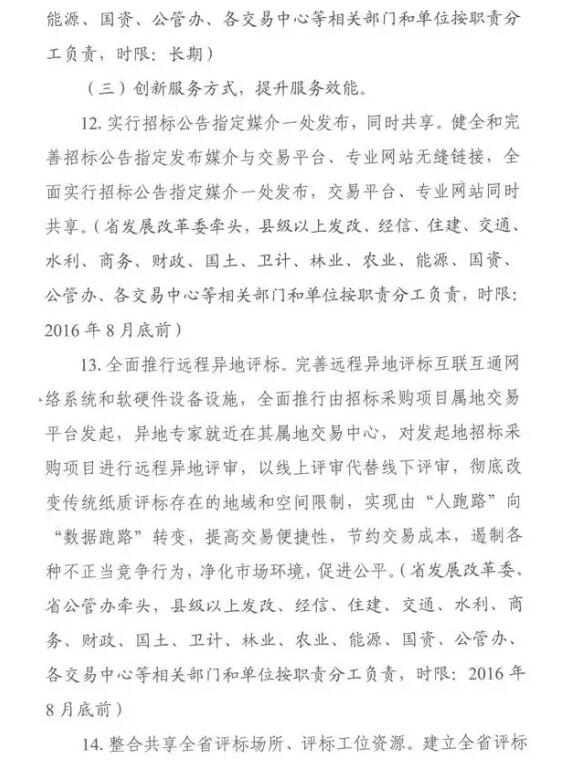 能源、国资、公管办、各交易中心等相关部门和单位按职责分工负责，时限：长期）

（三）创新服务方式，提升服务效能。

12. 实行招标公告指定媒介一处发布，同时共享。健全和完善招标公告指定发布媒介与交易平台、专业网站无缝链接，全面实行招标公告指定媒介一处发布，交易平台、专业网站同时共享。（省发展改革委牵头，县级以上发改、经信、住建、交通、水利、商务、财政、国土、卫计、林业、农业、能源、国资、公管办、各交易中心等相关部门和单位按职责分工负责，时限：2016 年 8 月底前）

13. 全面推行远程异地评标。完善远程异地评标互联互通网络系统和软硬件设备设施，全面推行由招标采购项目属地交易平台发起，异地专家就近在其属地交易中心，对发起地招标采购项目进行远程异地评审，以线上评审代替线下评审，彻底改变传统纸质评标存在的地域和空间限制，实现由“人跑路”向“数据跑路”转变，提高交易便捷性，节约交易成本，遏制各种不正当竞争行为，净化市场环境，促进公平。（省发展改革委、省公管办牵头，县级以上发改、经信、住建、交通、水利、商务、财政、国土、卫计、林业、农业、能源、国资、公管办、各交易中心等相关部门和单位按职责分工负责，时限：2016 年 8 月底前）

14. 整合共享全省评标场所、评标工位资源。建立全省评标